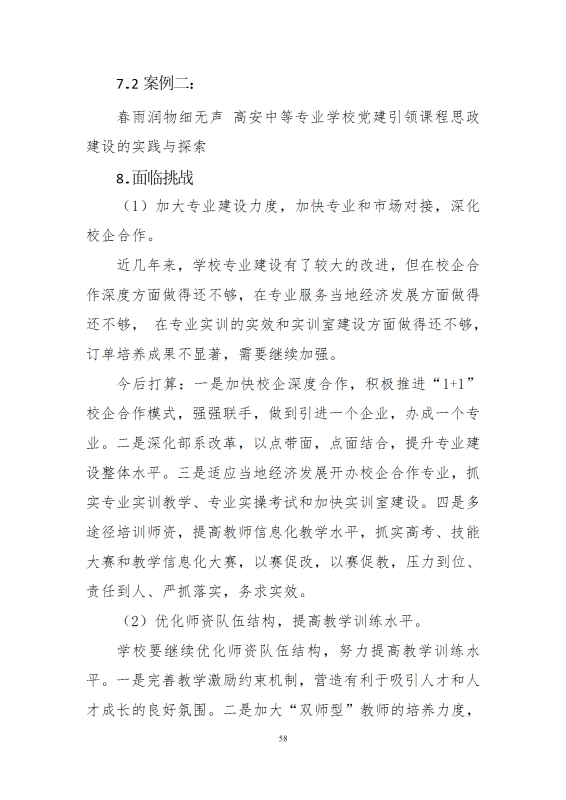 7.2 案例二：

春雨润物细无声 高安中等专业学校党建引领课程思政建设的实践与探索

8.面临挑战

（1）加大专业建设力度，加快专业和市场对接，深化校企合作。

近几年来，学校专业建设有了较大的改进，但在校企合作深度方面做得还不够，在专业服务当地经济发展方面做得还不够， 在专业实训的实效和实训室建设方面做得还不够，订单培养成果不显著，需要继续加强。

今后打算：一是加快校企深度合作，积极推进“1+1”校企合作模式，强强联手，做到引进一个企业，办成一个专业。二是深化部系改革，以点带面，点面结合，提升专业建设整体水平。三是适应当地经济发展开办校企合作专业，抓实专业实训教学、专业实操考试和加快实训室建设。四是多途径培训师资，提高教师信息化教学水平，抓实高考、技能大赛和教学信息化大赛，以赛促改，以赛促教，压力到位、责任到人、严抓落实，务求实效。

（2）优化师资队伍结构，提高教学训练水平。

学校要继续优化师资队伍结构，努力提高教学训练水平。一是完善教学激励约束机制，营造有利于吸引人才和人才成长的良好氛围。二是加大“双师型”教师的培养力度，

58